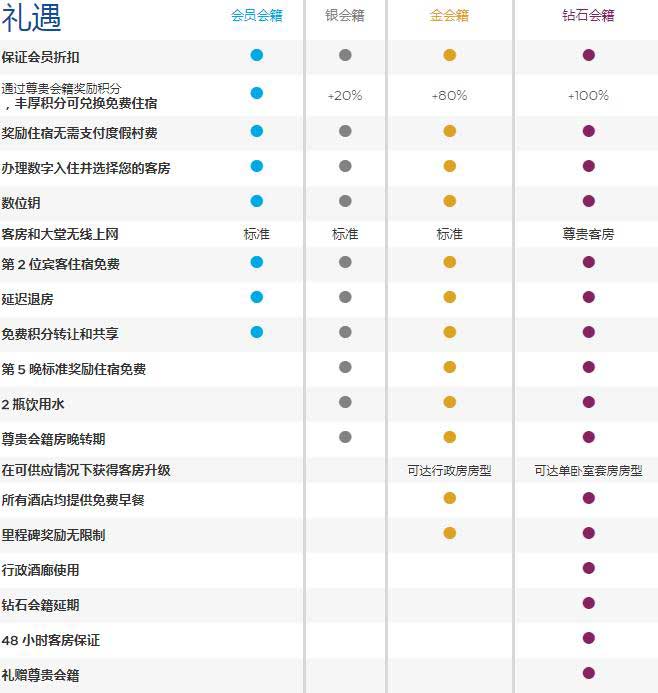 | 礼遇 | 会员会籍 | 银会籍 | 金会籍 | 钻石会籍 |
|---|---|---|---|---|
| 保证会员折扣 | ● | ● | ● | ● |
| 通过尊贵会籍奖励积分，丰厚积分可兑换免费住宿 | ● | +20% | +80% | +100% |
| 奖励住宿无需支付度假村费 | ● | ● | ● | ● |
| 办理数字入住并选择您的客房 | ● | ● | ● | ● |
| 数位钥 | ● | ● | ● | ● |
| 客房和大堂无线上网 | 标准 | 标准 | 标准 | 尊贵客房 |
| 第 2 位宾客住宿免费 | ● | ● | ● | ● |
| 延迟退房 | ● | ● | ● | ● |
| 免费积分转让和共享 | ● | ● | ● | ● |
| 第 5 晚标准奖励住宿免费 | | ● | ● | ● |
| 2 瓶饮用水 | | ● | ● | ● |
| 尊贵会籍房晚转期 | | ● | ● | ● |
| 在可供应情况下获得客房升级 | | | 可达行政房房型 | 可达单卧室套房房型 |
| 所有酒店均提供免费早餐 | | | ● | ● |
| 里程碑奖励无限制 | | | ● | ● |
| 行政酒廊使用 | | | | ● |
| 钻石会籍延期 | | | | ● |
| 48 小时客房保证 | | | | ● |
| 礼赠尊贵会籍 | | | | ● |